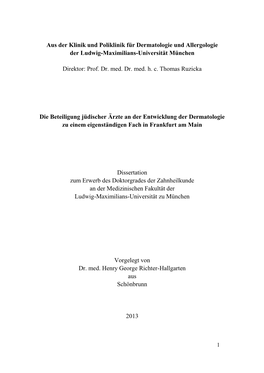 Aus der Klinik und Poliklinik für Dermatologie und Allergologie der Ludwig-Maximilians-Universität München

Direktor: Prof. Dr. med. Dr. med. h. c. Thomas Ruzicka

Die Beteiligung jüdischer Ärzte an der Entwicklung der Dermatologie zu einem eigenständigen Fach in Frankfurt am Main

Dissertation
zum Erwerb des Doktorgrades der Zahnheilkunde
an der Medizinischen Fakultät der
Ludwig-Maximilians-Universität zu München

Vorgelegt von
Dr. med. Henry George Richter-Hallgarten
aus
Schönbrunn

2013

1